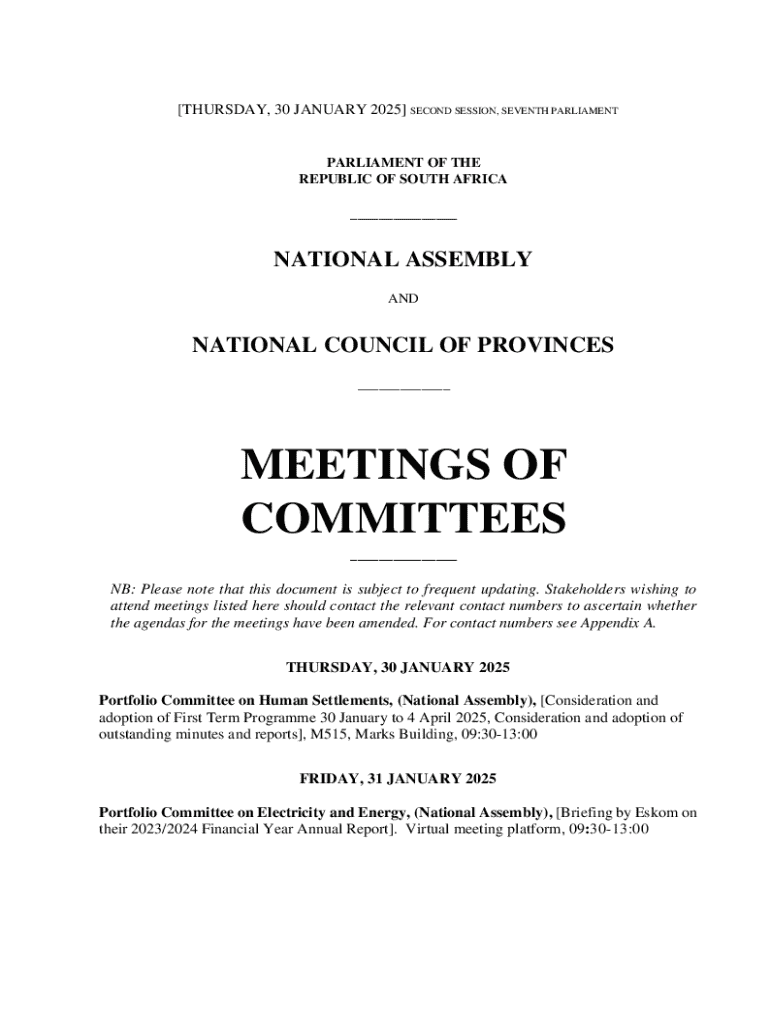 [THURSDAY, 30 JANUARY 2025] SECOND SESSION, SEVENTH PARLIAMENT

PARLIAMENT OF THE
REPUBLIC OF SOUTH AFRICA

NATIONAL ASSEMBLY

AND

NATIONAL COUNCIL OF PROVINCES

MEETINGS OF COMMITTEES

NB: Please note that this document is subject to frequent updating. Stakeholders wishing to attend meetings listed here should contact the relevant contact numbers to ascertain whether the agendas for the meetings have been amended. For contact numbers see Appendix A.

THURSDAY, 30 JANUARY 2025

Portfolio Committee on Human Settlements, (National Assembly), [Consideration and adoption of First Term Programme 30 January to 4 April 2025, Consideration and adoption of outstanding minutes and reports], M515, Marks Building, 09:30-13:00

FRIDAY, 31 JANUARY 2025

Portfolio Committee on Electricity and Energy, (National Assembly), [Briefing by Eskom on their 2023/2024 Financial Year Annual Report]. Virtual meeting platform, 09:30-13:00